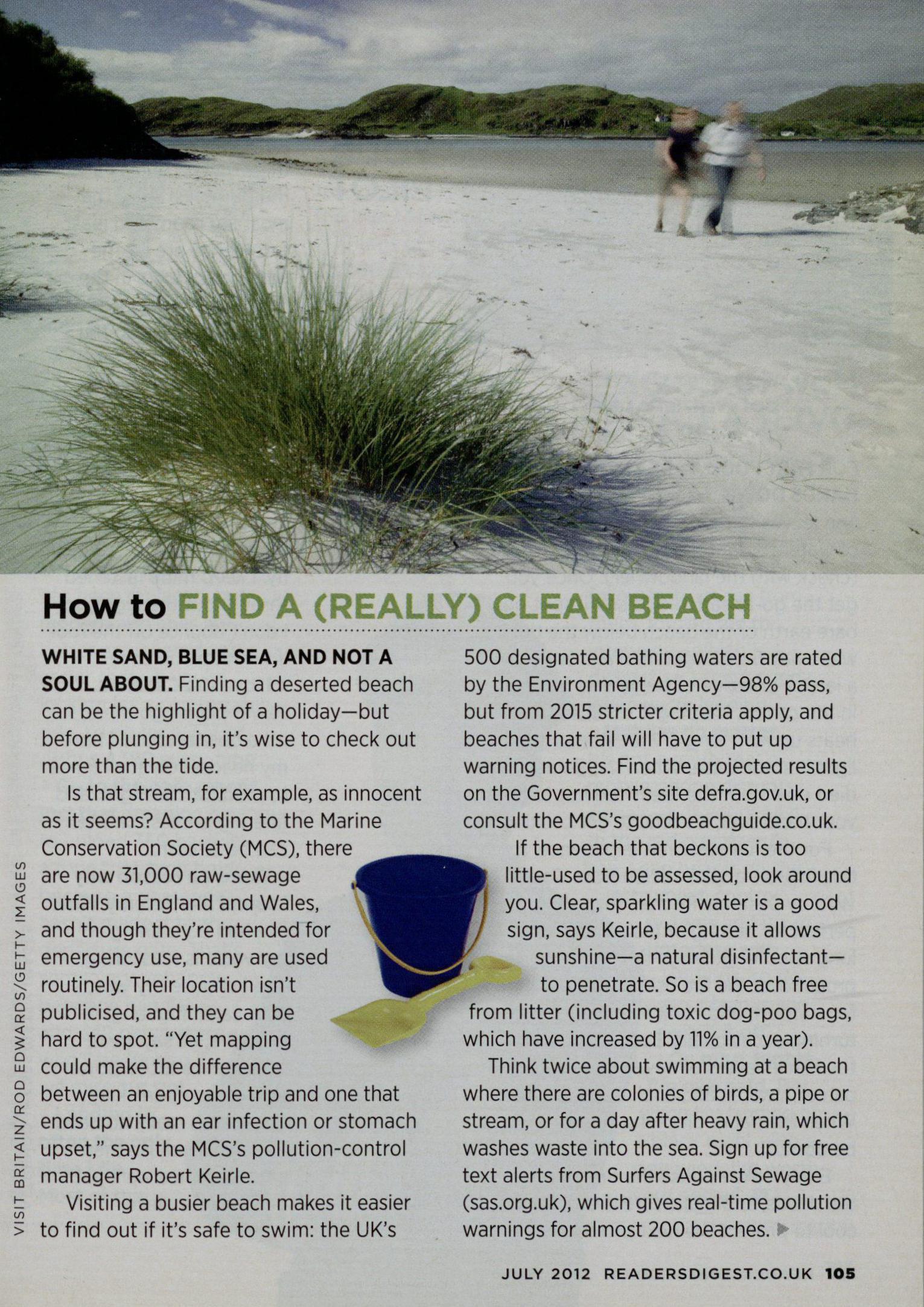 How to FIND A (REALLY) CLEAN BEACH

WHITE SAND, BLUE SEA, AND NOT A SOUL ABOUT. Finding a deserted beach can be the highlight of a holiday—but before plunging in, it's wise to check out more than the tide.

Is that stream, for example, as innocent as it seems? According to the Marine Conservation Society (MCS), there are now 31,000 raw-sewage outfalls in England and Wales, and though they're intended for emergency use, many are used routinely. Their location isn't publicised, and they can be hard to spot. "Yet mapping could make the difference between an enjoyable trip and one that ends up with an ear infection or stomach upset," says the MCS's pollution-control manager Robert Keirle.

Visiting a busier beach makes it easier to find out if it's safe to swim: the UK's 500 designated bathing waters are rated by the Environment Agency—98% pass, but from 2015 stricter criteria apply, and beaches that fail will have to put up warning notices. Find the projected results on the Government's site defra.gov.uk, or consult the MCS's goodbeachguide.co.uk.

If the beach that beckons is too little-used to be assessed, look around you. Clear, sparkling water is a good sign, says Keirle, because it allows sunshine—a natural disinfectant—to penetrate. So is a beach free from litter (including toxic dog-poo bags, which have increased by 11% in a year).

Think twice about swimming at a beach where there are colonies of birds, a pipe or stream, or for a day after heavy rain, which washes waste into the sea. Sign up for free text alerts from Surfers Against Sewage (sas.org.uk), which gives real-time pollution warnings for almost 200 beaches.

VISIT BRITAIN/ROD EDWARDS/GETTY IMAGES

JULY 2012 READERSDIGEST.CO.UK 105